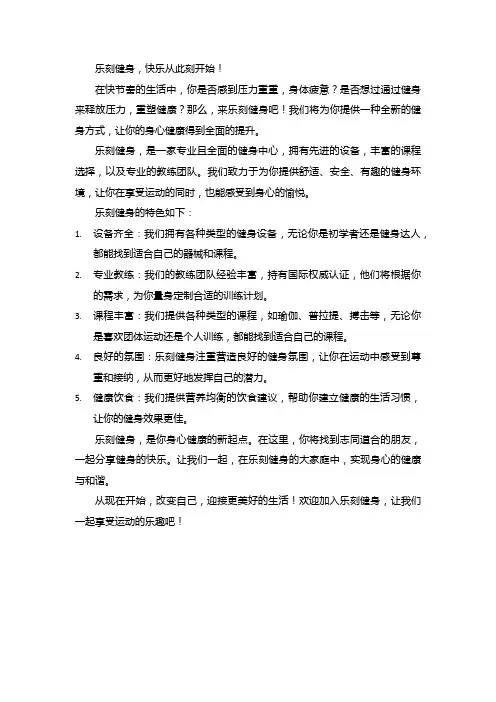 乐刻健身，快乐从此刻开始！

在快节奏的生活中，你是否感到压力重重，身体疲惫？是否想过通过健身来释放压力，重塑健康？那么，来乐刻健身吧！我们将为你提供一种全新的健身方式，让你的身心健康得到全面的提升。

乐刻健身，是一家专业且全面的健身中心，拥有先进的设备，丰富的课程选择，以及专业的教练团队。我们致力于为你提供舒适、安全、有趣的健身环境，让你在享受运动的同时，也能感受到身心的愉悦。

乐刻健身的特色如下：

1. 设备齐全：我们拥有各种类型的健身设备，无论你是初学者还是健身达人，都能找到适合自己的器械和课程。
2. 专业教练：我们的教练团队经验丰富，持有国际权威认证，他们将根据你的需求，为你量身定制合适的训练计划。
3. 课程丰富：我们提供各种类型的课程，如瑜伽、普拉提、搏击等，无论你是喜欢团体运动还是个人训练，都能找到适合自己的课程。
4. 良好的氛围：乐刻健身注重营造良好的健身氛围，让你在运动中感受到尊重和接纳，从而更好地发挥自己的潜力。
5. 健康饮食：我们提供营养均衡的饮食建议，帮助你建立健康的生活习惯，让你的健身效果更佳。

乐刻健身，是你身心健康的新起点。在这里，你将找到志同道合的朋友，一起分享健身的快乐。让我们一起，在乐刻健身的大家庭中，实现身心的健康与和谐。

从现在开始，改变自己，迎接更美好的生活！欢迎加入乐刻健身，让我们一起享受运动的乐趣吧！